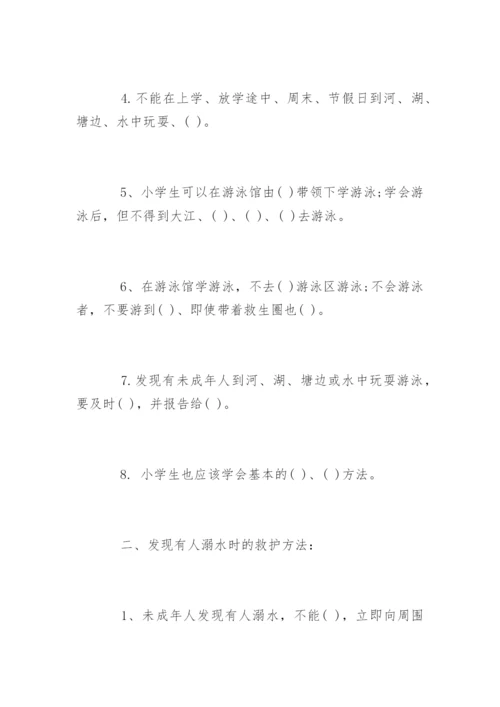 4. 不能在上学、放学途中、周末、节假日到河、湖、塘边、水中玩耍、( )。

5、小学生可以在游泳馆由( )带领下学游泳;学会游泳后，但不得到大江、( )、( )、( )去游泳。

6、在游泳馆学游泳，不去( )游泳区游泳;不会游泳者，不要游到( )、即使带着救生圈也( )。

7. 发现有未成年人到河、湖、塘边或水中玩耍游泳，要及时( )，并报告给( )。

8. 小学生也应该学会基本的( )、( )方法。

二、发现有人溺水时的救护方法：

1、未成年人发现有人溺水，不能( )，立即向周围